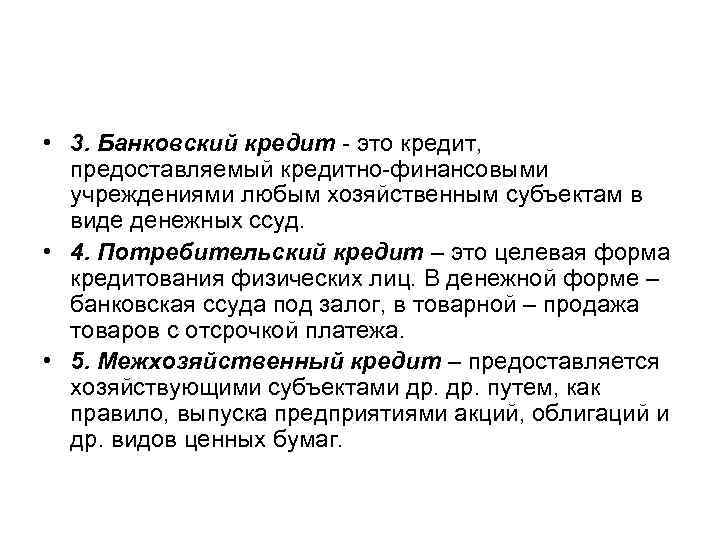 • 3. Банковский кредит - это кредит, предоставляемый кредитно-финансовыми учреждениями любым хозяйственным субъектам в виде денежных ссуд.

• 4. Потребительский кредит – это целевая форма кредитования физических лиц. В денежной форме – банковская ссуда под залог, в товарной – продажа товаров с отсрочкой платежа.

• 5. Межхозяйственный кредит – предоставляется хозяйствующими субъектами др. др. путем, как правило, выпуска предприятиями акций, облигаций и др. видов ценных бумаг.